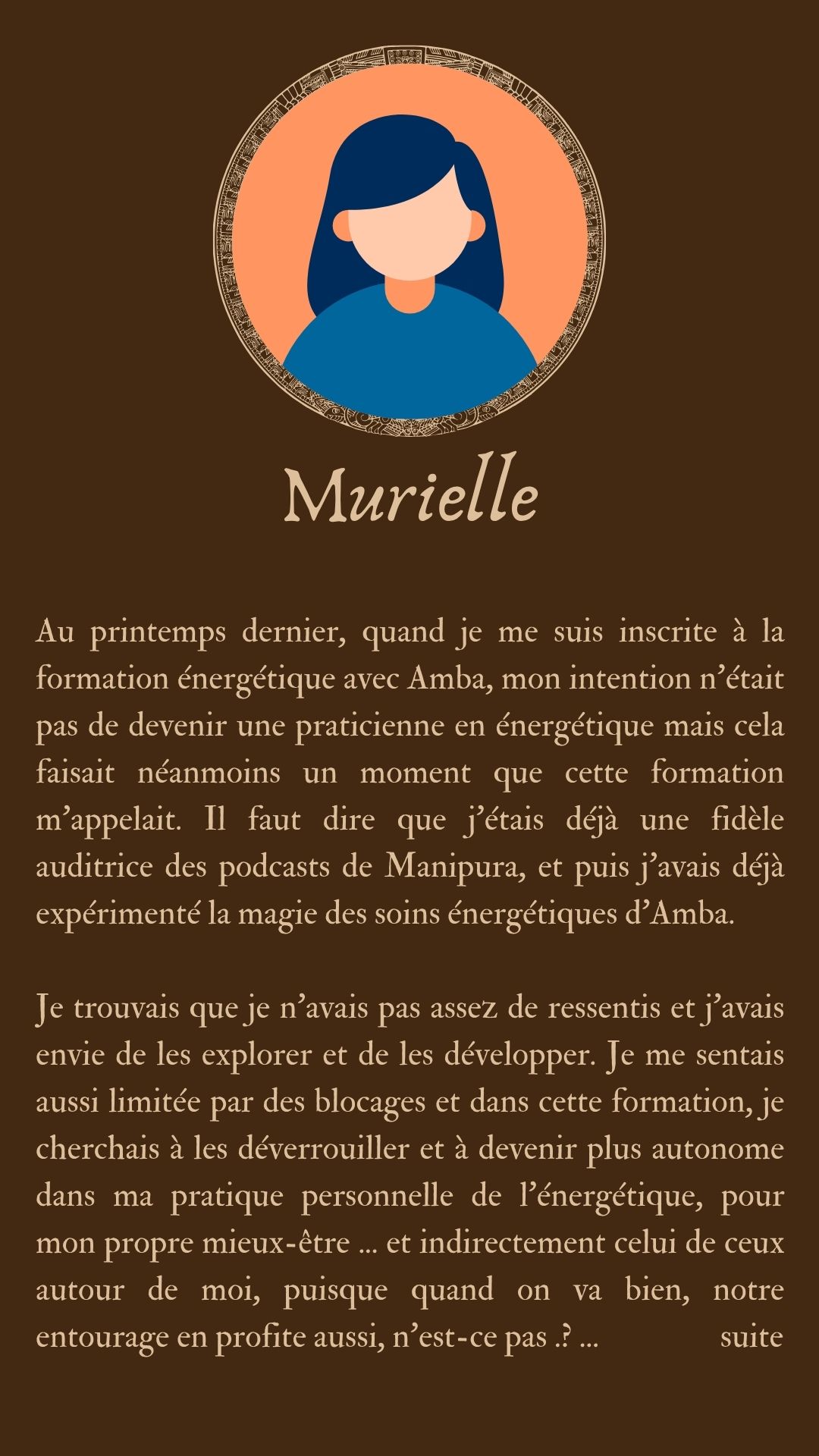 Murielle

Au printemps dernier, quand je me suis inscrite à la formation énergétique avec Amba, mon intention n'était pas de devenir une praticienne en énergétique mais cela faisait néanmoins un moment que cette formation m'appelait. Il faut dire que j'étais déjà une fidèle auditrice des podcasts de Manipura, et puis j'avais déjà expérimenté la magie des soins énergétiques d'Amba.

Je trouvais que je n'avais pas assez de ressentis et j'avais envie de les explorer et de les développer. Je me sentais aussi limitée par des blocages et dans cette formation, je cherchais à les déverrouiller et à devenir plus autonome dans ma pratique personnelle de l'énergétique, pour mon propre mieux-être … et indirectement celui de ceux autour de moi, puisque quand on va bien, notre entourage en profite aussi, n'est-ce pas .? … suite